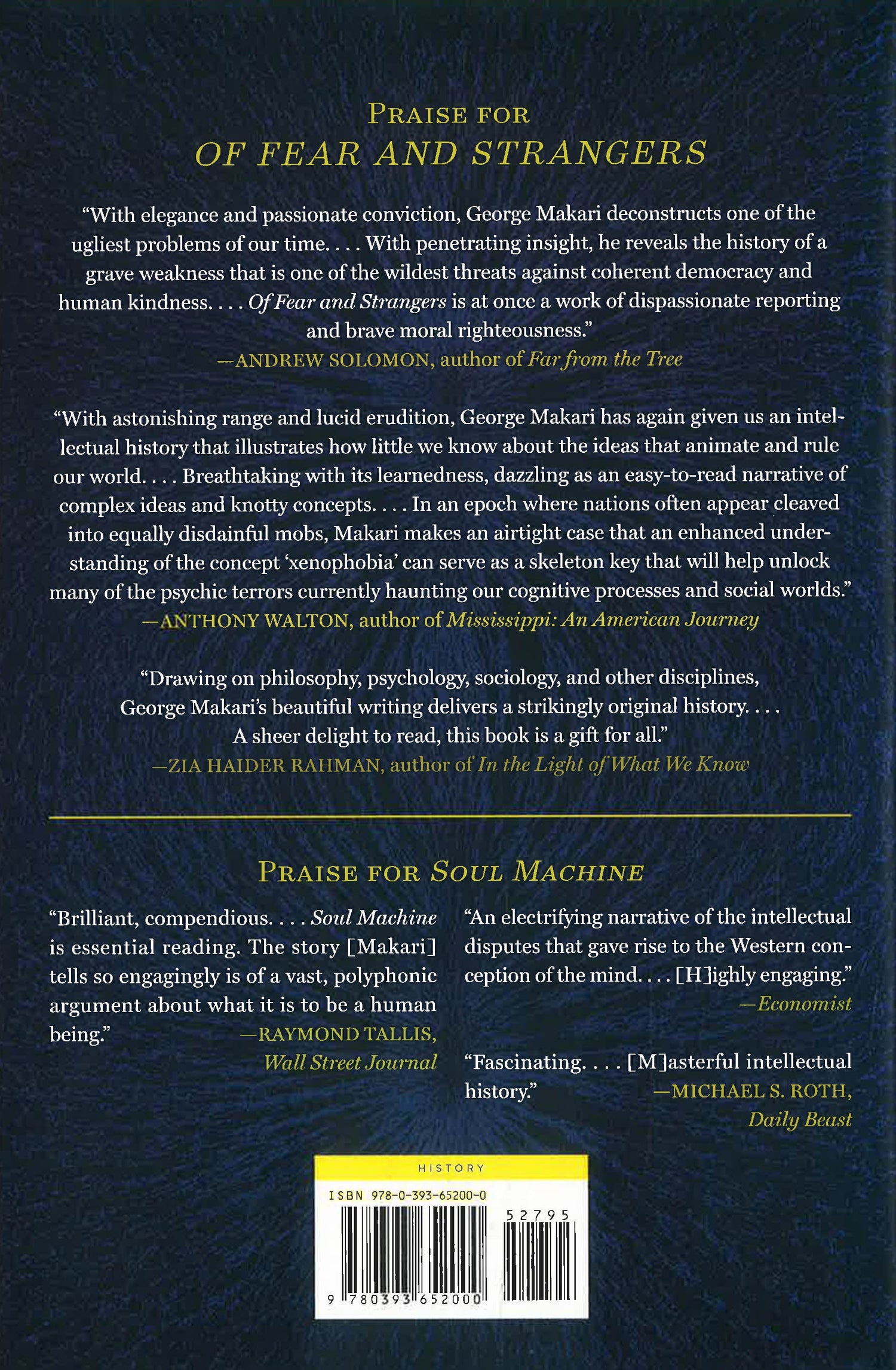 PRAISE FOR
OF FEAR AND STRANGERS

"With elegance and passionate conviction, George Makari deconstructs one of the ugliest problems of our time. . . . With penetrating insight, he reveals the history of a grave weakness that is one of the wildest threats against coherent democracy and human kindness. . . . Of Fear and Strangers is at once a work of dispassionate reporting and brave moral righteousness."
—ANDREW SOLOMON, author of Far from the Tree

"With astonishing range and lucid erudition, George Makari has again given us an intellectual history that illustrates how little we know about the ideas that animate and rule our world. . . . Breathtaking with its learnedness, dazzling as an easy-to-read narrative of complex ideas and knotty concepts. . . . In an epoch where nations often appear cleaved into equally disdainful mobs, Makari makes an airtight case that an enhanced understanding of the concept 'xenophobia' can serve as a skeleton key that will help unlock many of the psychic terrors currently haunting our cognitive processes and social worlds."
—ANTHONY WALTON, author of Mississippi: An American Journey

"Drawing on philosophy, psychology, sociology, and other disciplines, George Makari's beautiful writing delivers a strikingly original history. . . . A sheer delight to read, this book is a gift for all."
—ZIA HAIDER RAHMAN, author of In the Light of What We Know

PRAISE FOR SOUL MACHINE

"Brilliant, compendious. . . . Soul Machine is essential reading. The story [Makari] tells so engagingly is of a vast, polyphonic argument about what it is to be a human being."
—RAYMOND TALLIS, Wall Street Journal

"An electrifying narrative of the intellectual disputes that gave rise to the Western conception of the mind. . . . [H]ighly engaging."
—Economist

"Fascinating. . . . [M]asterful intellectual history."
—MICHAEL S. ROTH, Daily Beast

HISTORY
ISBN 978-0-393-65200-0
52795
9 780393 652000